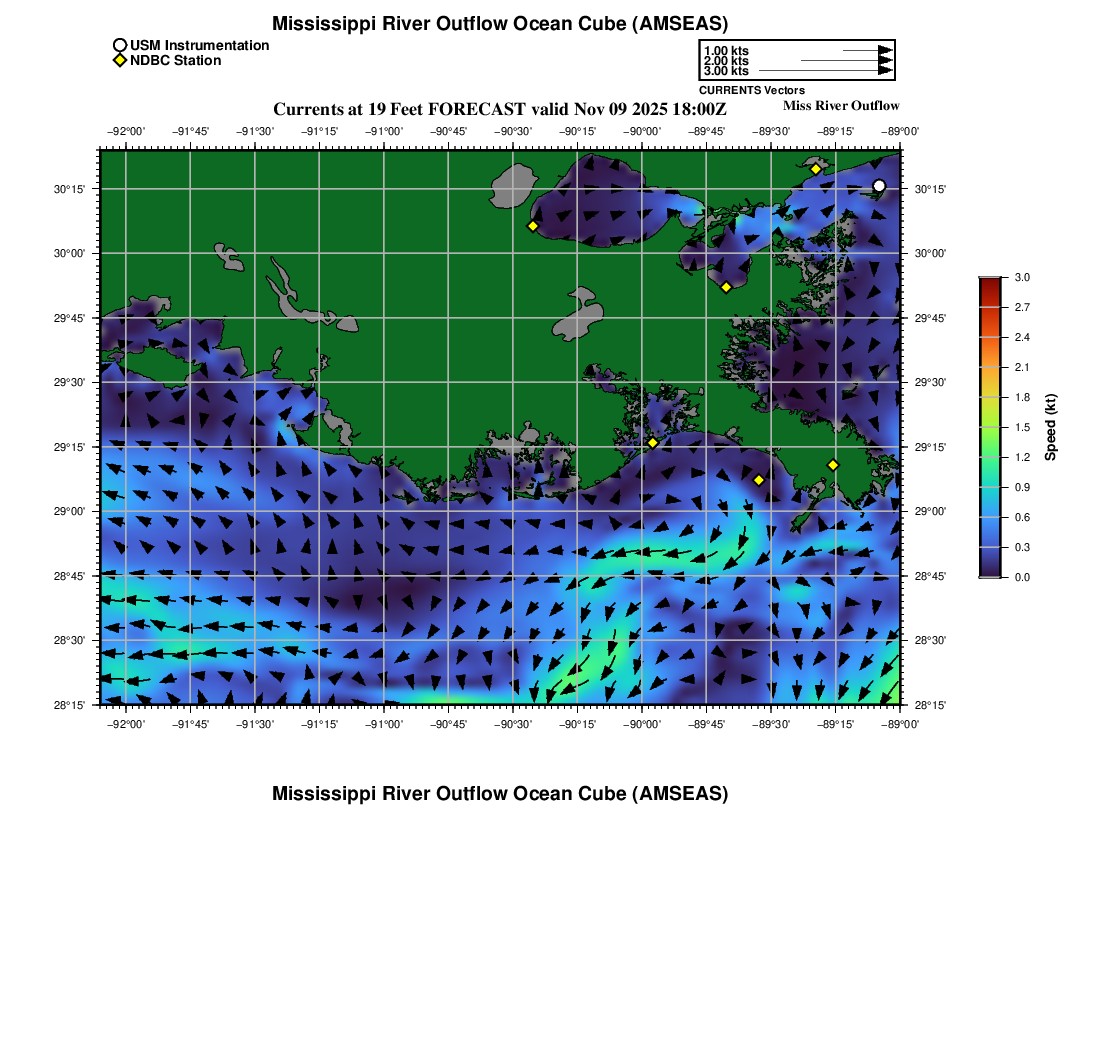 Mississippi River Outflow Ocean Cube (AMSEAS)

USM Instrumentation
NDBC Station

1.00 kts
2.00 kts
3.00 kts
CURRENTS Vectors

Currents at 19 Feet FORECAST valid Nov 09 2025 18:00Z

Miss River Outflow

−92°00' −91°45' −91°30' −91°15' −91°00' −90°45' −90°30' −90°15' −90°00' −89°45' −89°30' −89°15' −89°00'

30°15' 30°00' 29°45' 29°30' 29°15' 29°00' 28°45' 28°30' 28°15'

30°15' 30°00' 29°45' 29°30' 29°15' 29°00' 28°45' 28°30' 28°15'

−92°00' −91°45' −91°30' −91°15' −91°00' −90°45' −90°30' −90°15' −90°00' −89°45' −89°30' −89°15' −89°00'

3.0
2.7
2.4
2.1
1.8
1.5
1.2
0.9
0.6
0.3
0.0
Speed (kt)

Mississippi River Outflow Ocean Cube (AMSEAS)